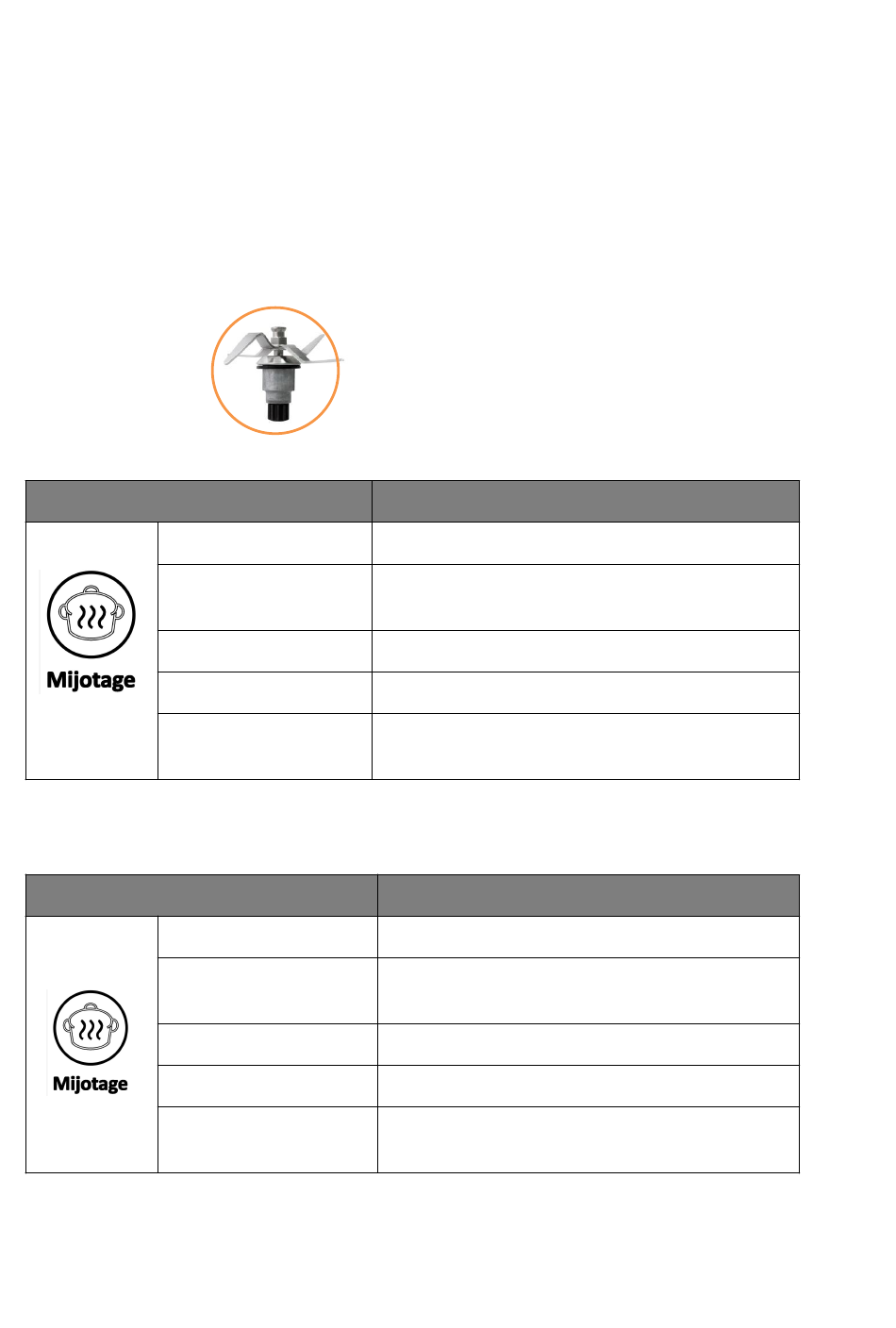 Mijotage

Mijotage